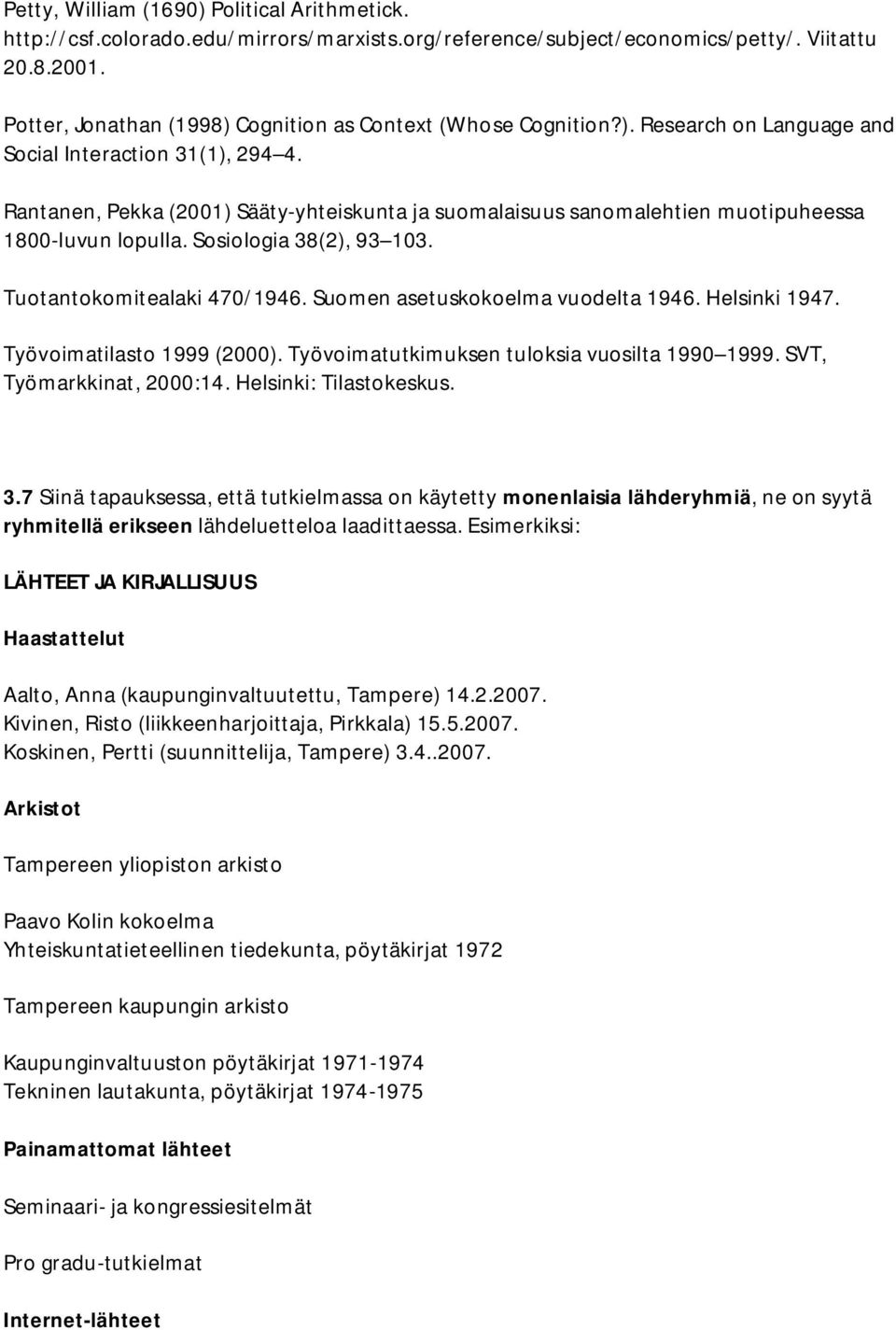 Petty, William (1690) Political Arithmetick. http://csf.colorado.edu/mirrors/marxists.org/reference/subject/economics/petty/. Viitattu 20.8.2001.

Potter, Jonathan (1998) Cognition as Context (Whose Cognition?). Research on Language and Social Interaction 31(1), 294 4.

Rantanen, Pekka (2001) Sääty-yhteiskunta ja suomalaisuus sanomalehtien muotipuheessa 1800-luvun lopulla. Sosiologia 38(2), 93 103.

Tuotantokomitealaki 470/1946. Suomen asetuskokoelma vuodelta 1946. Helsinki 1947.

Työvoimatilasto 1999 (2000). Työvoimatutkimuksen tuloksia vuosilta 1990 1999. SVT, Työmarkkinat, 2000:14. Helsinki: Tilastokeskus.

3.7 Siinä tapauksessa, että tutkielmassa on käytetty monenlaisia lähderyhmiä, ne on syytä ryhmitellä erikseen lähdeluetteloa laadittaessa. Esimerkiksi:

LÄHTEET JA KIRJALLISUUS

Haastattelut

Aalto, Anna (kaupunginvaltuutettu, Tampere) 14.2.2007.
Kivinen, Risto (liikkeenharjoittaja, Pirkkala) 15.5.2007.
Koskinen, Pertti (suunnittelija, Tampere) 3.4..2007.

Arkistot

Tampereen yliopiston arkisto

Paavo Kolin kokoelma
Yhteiskuntatieteellinen tiedekunta, pöytäkirjat 1972

Tampereen kaupungin arkisto

Kaupunginvaltuuston pöytäkirjat 1971-1974
Tekninen lautakunta, pöytäkirjat 1974-1975

Painamattomat lähteet

Seminaari- ja kongressiesitelmät

Pro gradu-tutkielmat

Internet-lähteet